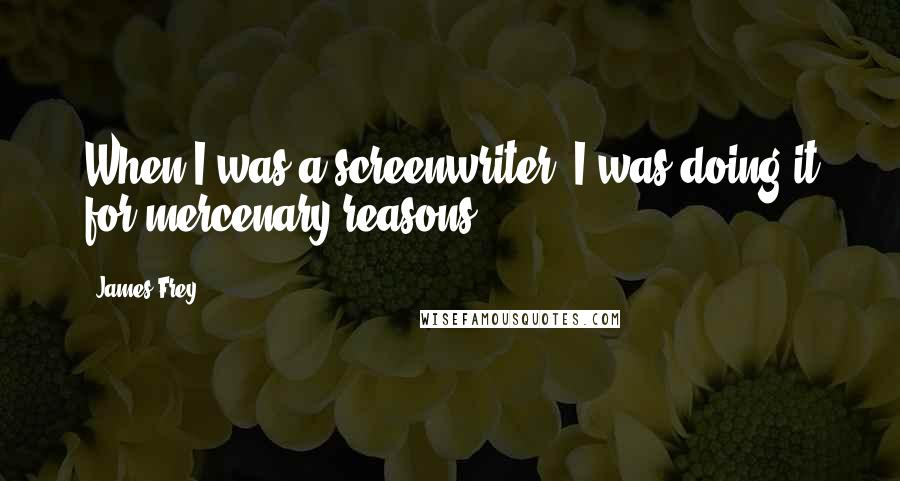 When I was a screenwriter, I was doing it for mercenary reasons.

James Frey

WISEFAMOUSQUOTES.COM